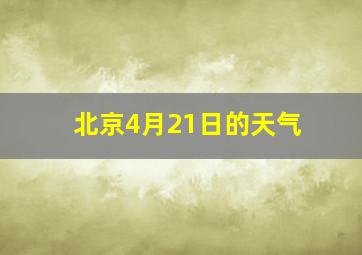 北京4月21日的天气